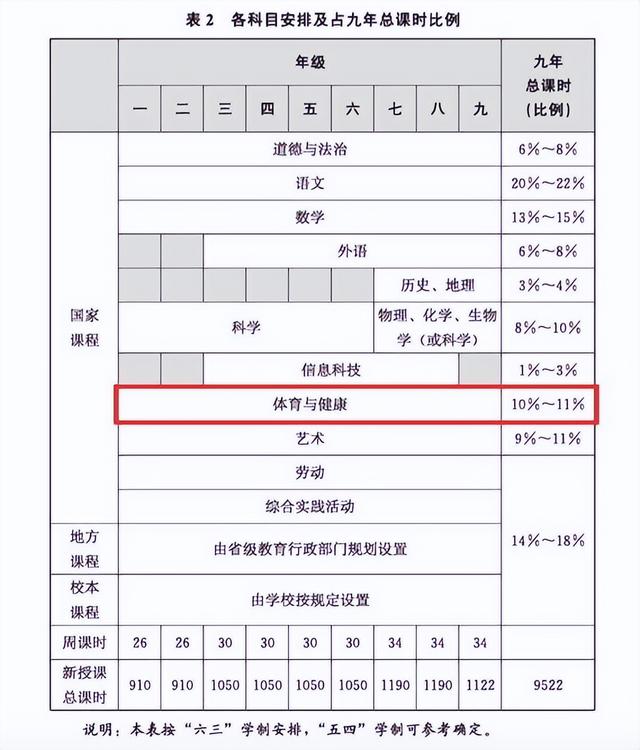 表 2　各科目安排及占九年总课时比例

| | 年级 | | | | | | | | | 九年总课时（比例） |
|---|---|---|---|---|---|---|---|---|---|---|
| | 一 | 二 | 三 | 四 | 五 | 六 | 七 | 八 | 九 | |
| 国家课程 | 道德与法治 | | | | | | | | | 6%～8% |
| | 语文 | | | | | | | | | 20%～22% |
| | 数学 | | | | | | | | | 13%～15% |
| | | | 外语 | | | | | | | 6%～8% |
| | | | | | | | 历史、地理 | | | 3%～4% |
| | 科学 | | | | | | 物理、化学、生物学（或科学） | | | 8%～10% |
| | | | 信息科技 | | | | | | | 1%～3% |
| | 体育与健康 | | | | | | | | | 10%～11% |
| | 艺术 | | | | | | | | | 9%～11% |
| | 劳动 | | | | | | | | | 14%～18% |
| | 综合实践活动 | | | | | | | | | |
| 地方课程 | 由省级教育行政部门规划设置 | | | | | | | | | |
| 校本课程 | 由学校按规定设置 | | | | | | | | | |
| 周课时 | 26 | 26 | 30 | 30 | 30 | 30 | 34 | 34 | 34 | |
| 新授课总课时 | 910 | 910 | 1050 | 1050 | 1050 | 1050 | 1190 | 1190 | 1122 | 9522 |

说明：本表按“六三”学制安排，“五四”学制可参考确定。